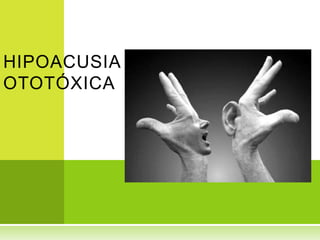 HIPOACUSIA OTOTÓXICA